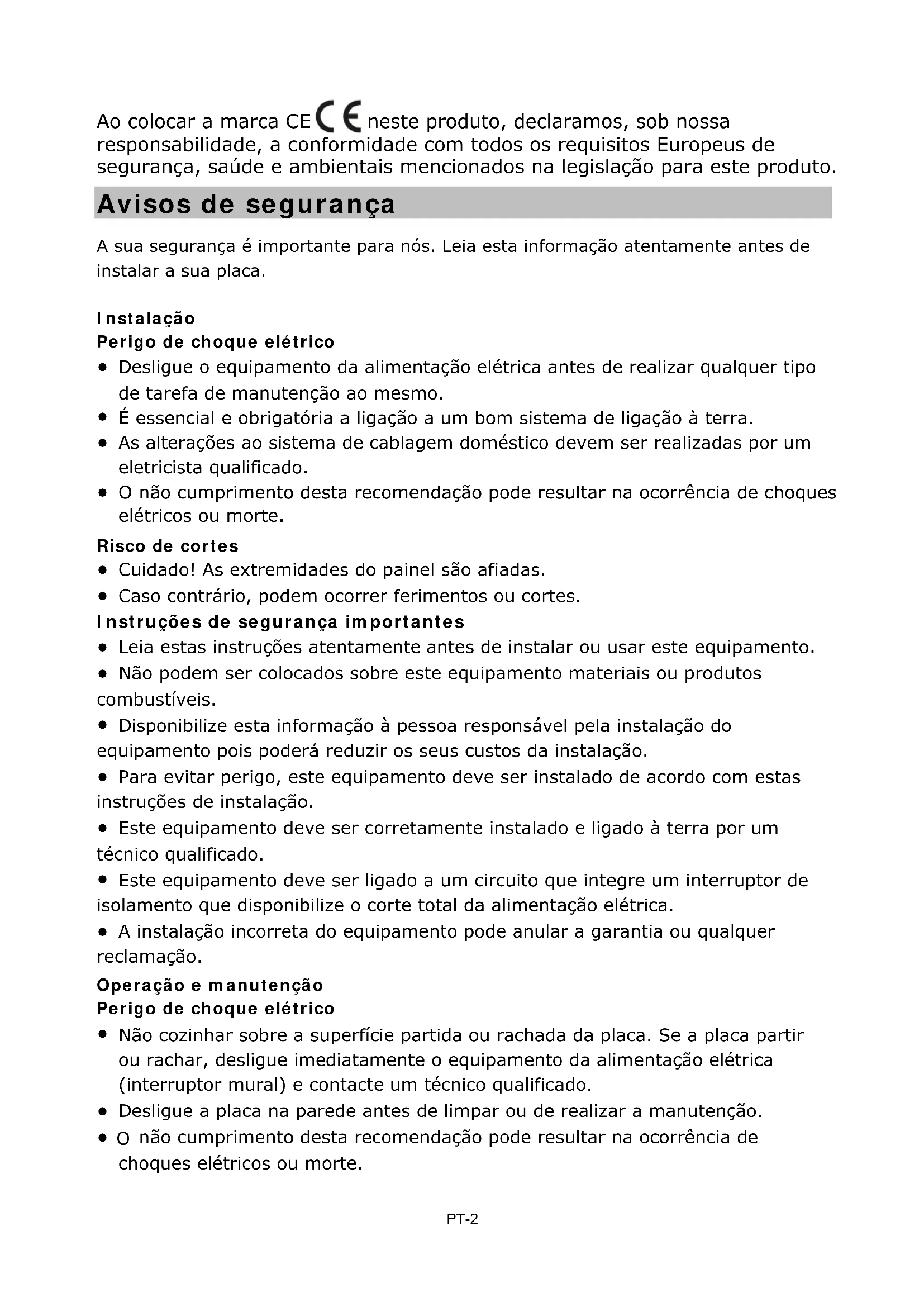 Ao colocar a marca CE CE neste produto, declaramos, sob nossa responsabilidade, a conformidade com todos os requisitos Europeus de segurança, saúde e ambientais mencionados na legislação para este produto.

Avisos de segurança

A sua segurança é importante para nós. Leia esta informação atentamente antes de instalar a sua placa.

Instalação
Perigo de choque elétrico
● Desligue o equipamento da alimentação elétrica antes de realizar qualquer tipo de tarefa de manutenção ao mesmo.
● É essencial e obrigatória a ligação a um bom sistema de ligação à terra.
● As alterações ao sistema de cablagem doméstico devem ser realizadas por um eletricista qualificado.
● O não cumprimento desta recomendação pode resultar na ocorrência de choques elétricos ou morte.
Risco de cortes
● Cuidado! As extremidades do painel são afiadas.
● Caso contrário, podem ocorrer ferimentos ou cortes.
Instruções de segurança importantes
● Leia estas instruções atentamente antes de instalar ou usar este equipamento.
● Não podem ser colocados sobre este equipamento materiais ou produtos combustíveis.
● Disponibilize esta informação à pessoa responsável pela instalação do equipamento pois poderá reduzir os seus custos da instalação.
● Para evitar perigo, este equipamento deve ser instalado de acordo com estas instruções de instalação.
● Este equipamento deve ser corretamente instalado e ligado à terra por um técnico qualificado.
● Este equipamento deve ser ligado a um circuito que integre um interruptor de isolamento que disponibilize o corte total da alimentação elétrica.
● A instalação incorreta do equipamento pode anular a garantia ou qualquer reclamação.
Operação e manutenção
Perigo de choque elétrico
● Não cozinhar sobre a superfície partida ou rachada da placa. Se a placa partir ou rachar, desligue imediatamente o equipamento da alimentação elétrica (interruptor mural) e contacte um técnico qualificado.
● Desligue a placa na parede antes de limpar ou de realizar a manutenção.
● O não cumprimento desta recomendação pode resultar na ocorrência de choques elétricos ou morte.

PT-2